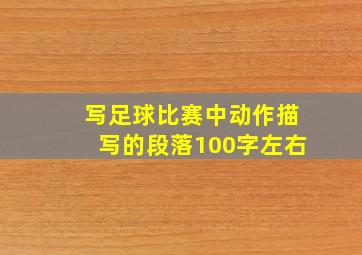 写足球比赛中动作描写的段落100字左右